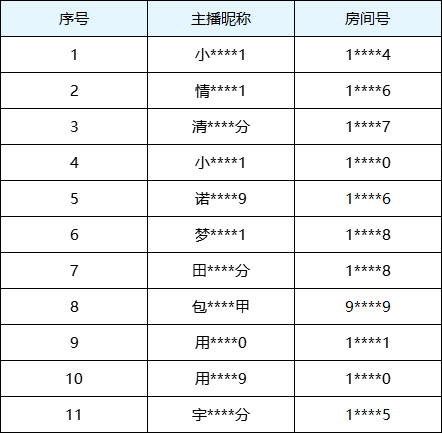 | 序号 | 主播昵称 | 房间号 |
|---|---|---|
| 1 | 小****1 | 1****4 |
| 2 | 情****1 | 1****6 |
| 3 | 清****分 | 1****7 |
| 4 | 小****1 | 1****0 |
| 5 | 诺****9 | 1****6 |
| 6 | 梦****1 | 1****8 |
| 7 | 田****分 | 1****8 |
| 8 | 包****甲 | 9****9 |
| 9 | 用****0 | 1****1 |
| 10 | 用****9 | 1****0 |
| 11 | 宇****分 | 1****5 |